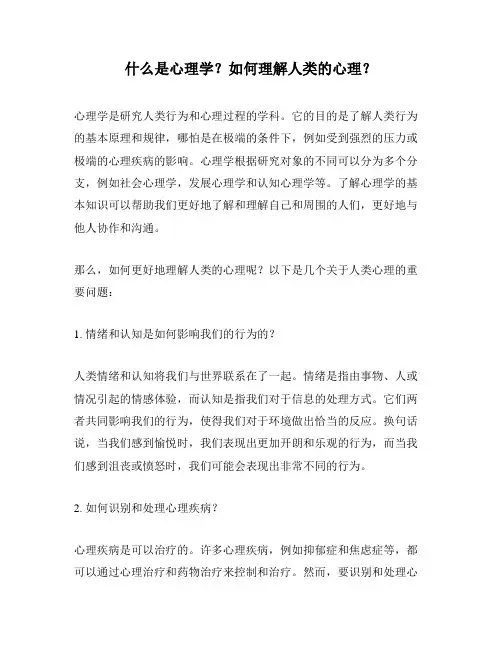 什么是心理学？如何理解人类的心理？

心理学是研究人类行为和心理过程的学科。它的目的是了解人类行为的基本原理和规律，哪怕是在极端的条件下，例如受到强烈的压力或极端的心理疾病的影响。心理学根据研究对象的不同可以分为多个分支，例如社会心理学，发展心理学和认知心理学等。了解心理学的基本知识可以帮助我们更好地了解和理解自己和周围的人们，更好地与他人协作和沟通。

那么，如何更好地理解人类的心理呢？以下是几个关于人类心理的重要问题：

1. 情绪和认知是如何影响我们的行为的？

人类情绪和认知将我们与世界联系在了一起。情绪是指由事物、人或情况引起的情感体验，而认知是指我们对于信息的处理方式。它们两者共同影响我们的行为，使得我们对于环境做出恰当的反应。换句话说，当我们感到愉悦时，我们表现出更加开朗和乐观的行为，而当我们感到沮丧或愤怒时，我们可能会表现出非常不同的行为。

2. 如何识别和处理心理疾病？

心理疾病是可以治疗的。许多心理疾病，例如抑郁症和焦虑症等，都可以通过心理治疗和药物治疗来控制和治疗。然而，要识别和处理心